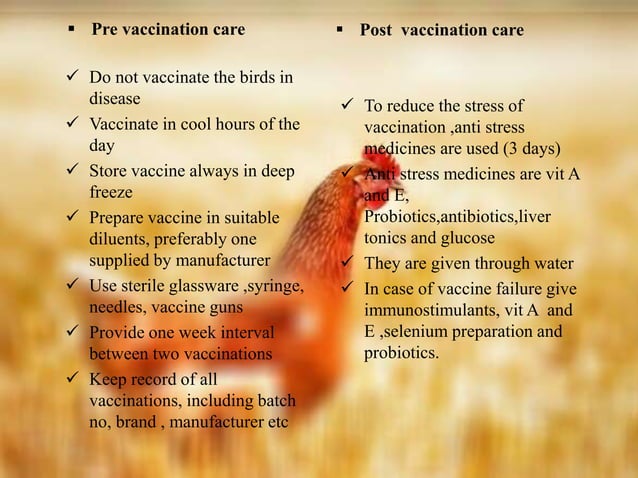 ▪ Pre vaccination care

✓ Do not vaccinate the birds in disease
✓ Vaccinate in cool hours of the day
✓ Store vaccine always in deep freeze
✓ Prepare vaccine in suitable diluents, preferably one supplied by manufacturer
✓ Use sterile glassware ,syringe, needles, vaccine guns
✓ Provide one week interval between two vaccinations
✓ Keep record of all vaccinations, including batch no, brand , manufacturer etc

▪ Post vaccination care

✓ To reduce the stress of vaccination ,anti stress medicines are used (3 days)
✓ Anti stress medicines are vit A and E, Probiotics,antibiotics,liver tonics and glucose
✓ They are given through water
✓ In case of vaccine failure give immunostimulants, vit A and E ,selenium preparation and probiotics.